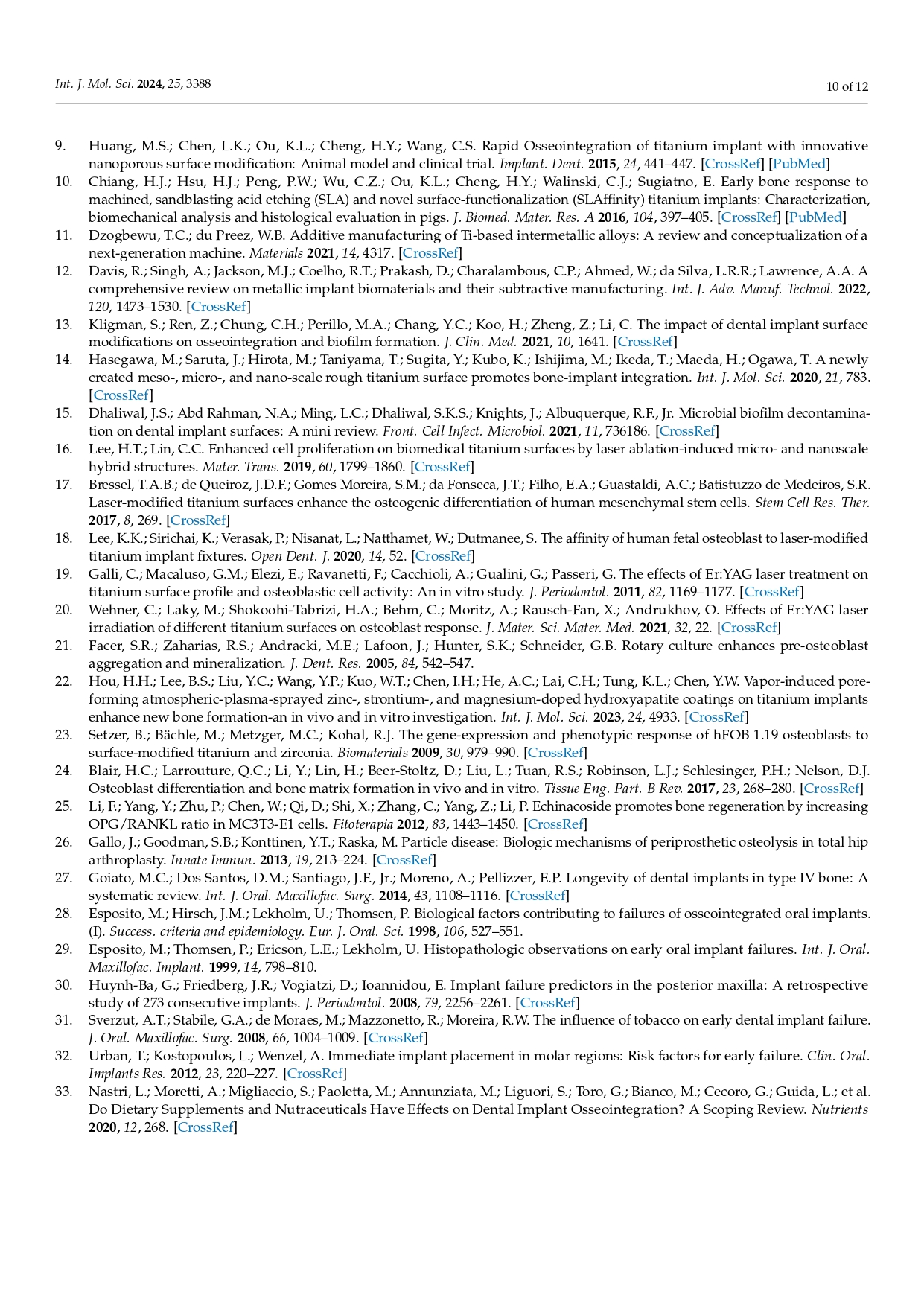 Int. J. Mol. Sci. 2024, 25, 3388

10 of 12

9. Huang, M.S.; Chen, L.K.; Ou, K.L.; Cheng, H.Y.; Wang, C.S. Rapid Osseointegration of titanium implant with innovative nanoporous surface modification: Animal model and clinical trial. Implant. Dent. 2015, 24, 441–447. [CrossRef] [PubMed]

10. Chiang, H.J.; Hsu, H.J.; Peng, P.W.; Wu, C.Z.; Ou, K.L.; Cheng, H.Y.; Walinski, C.J.; Sugiatno, E. Early bone response to machined, sandblasting acid etching (SLA) and novel surface-functionalization (SLAffinity) titanium implants: Characterization, biomechanical analysis and histological evaluation in pigs. J. Biomed. Mater. Res. A 2016, 104, 397–405. [CrossRef] [PubMed]

11. Dzogbewu, T.C.; du Preez, W.B. Additive manufacturing of Ti-based intermetallic alloys: A review and conceptualization of a next-generation machine. Materials 2021, 14, 4317. [CrossRef]

12. Davis, R.; Singh, A.; Jackson, M.J.; Coelho, R.T.; Prakash, D.; Charalambous, C.P.; Ahmed, W.; da Silva, L.R.R.; Lawrence, A.A. A comprehensive review on metallic implant biomaterials and their subtractive manufacturing. Int. J. Adv. Manuf. Technol. 2022, 120, 1473–1530. [CrossRef]

13. Kligman, S.; Ren, Z.; Chung, C.H.; Perillo, M.A.; Chang, Y.C.; Koo, H.; Zheng, Z.; Li, C. The impact of dental implant surface modifications on osseointegration and biofilm formation. J. Clin. Med. 2021, 10, 1641. [CrossRef]

14. Hasegawa, M.; Saruta, J.; Hirota, M.; Taniyama, T.; Sugita, Y.; Kubo, K.; Ishijima, M.; Ikeda, T.; Maeda, H.; Ogawa, T. A newly created meso-, micro-, and nano-scale rough titanium surface promotes bone-implant integration. Int. J. Mol. Sci. 2020, 21, 783. [CrossRef]

15. Dhaliwal, J.S.; Abd Rahman, N.A.; Ming, L.C.; Dhaliwal, S.K.S.; Knights, J.; Albuquerque, R.F., Jr. Microbial biofilm decontamination on dental implant surfaces: A mini review. Front. Cell Infect. Microbiol. 2021, 11, 736186. [CrossRef]

16. Lee, H.T.; Lin, C.C. Enhanced cell proliferation on biomedical titanium surfaces by laser ablation-induced micro- and nanoscale hybrid structures. Mater. Trans. 2019, 60, 1799–1860. [CrossRef]

17. Bressel, T.A.B.; de Queiroz, J.D.F.; Gomes Moreira, S.M.; da Fonseca, J.T.; Filho, E.A.; Guastaldi, A.C.; Batistuzzo de Medeiros, S.R. Laser-modified titanium surfaces enhance the osteogenic differentiation of human mesenchymal stem cells. Stem Cell Res. Ther. 2017, 8, 269. [CrossRef]

18. Lee, K.K.; Sirichai, K.; Verasak, P.; Nisanat, L.; Natthamet, W.; Dutmanee, S. The affinity of human fetal osteoblast to laser-modified titanium implant fixtures. Open Dent. J. 2020, 14, 52. [CrossRef]

19. Galli, C.; Macaluso, G.M.; Elezi, E.; Ravanetti, F.; Cacchioli, A.; Gualini, G.; Passeri, G. The effects of Er:YAG laser treatment on titanium surface profile and osteoblastic cell activity: An in vitro study. J. Periodontol. 2011, 82, 1169–1177. [CrossRef]

20. Wehner, C.; Laky, M.; Shokoohi-Tabrizi, H.A.; Behm, C.; Moritz, A.; Rausch-Fan, X.; Andrukhov, O. Effects of Er:YAG laser irradiation of different titanium surfaces on osteoblast response. J. Mater. Sci. Mater. Med. 2021, 32, 22. [CrossRef]

21. Facer, S.R.; Zaharias, R.S.; Andracki, M.E.; Lafoon, J.; Hunter, S.K.; Schneider, G.B. Rotary culture enhances pre-osteoblast aggregation and mineralization. J. Dent. Res. 2005, 84, 542–547.

22. Hou, H.H.; Lee, B.S.; Liu, Y.C.; Wang, Y.P.; Kuo, W.T.; Chen, I.H.; He, A.C.; Lai, C.H.; Tung, K.L.; Chen, Y.W. Vapor-induced pore-forming atmospheric-plasma-sprayed zinc-, strontium-, and magnesium-doped hydroxyapatite coatings on titanium implants enhance new bone formation-an in vivo and in vitro investigation. Int. J. Mol. Sci. 2023, 24, 4933. [CrossRef]

23. Setzer, B.; Bächle, M.; Metzger, M.C.; Kohal, R.J. The gene-expression and phenotypic response of hFOB 1.19 osteoblasts to surface-modified titanium and zirconia. Biomaterials 2009, 30, 979–990. [CrossRef]

24. Blair, H.C.; Larrouture, Q.C.; Li, Y.; Lin, H.; Beer-Stoltz, D.; Liu, L.; Tuan, R.S.; Robinson, L.J.; Schlesinger, P.H.; Nelson, D.J. Osteoblast differentiation and bone matrix formation in vivo and in vitro. Tissue Eng. Part. B Rev. 2017, 23, 268–280. [CrossRef]

25. Li, F.; Yang, Y.; Zhu, P.; Chen, W.; Qi, D.; Shi, X.; Zhang, C.; Yang, Z.; Li, P. Echinacoside promotes bone regeneration by increasing OPG/RANKL ratio in MC3T3-E1 cells. Fitoterapia 2012, 83, 1443–1450. [CrossRef]

26. Gallo, J.; Goodman, S.B.; Konttinen, Y.T.; Raska, M. Particle disease: Biologic mechanisms of periprosthetic osteolysis in total hip arthroplasty. Innate Immun. 2013, 19, 213–224. [CrossRef]

27. Goiato, M.C.; Dos Santos, D.M.; Santiago, J.F., Jr.; Moreno, A.; Pellizzer, E.P. Longevity of dental implants in type IV bone: A systematic review. Int. J. Oral. Maxillofac. Surg. 2014, 43, 1108–1116. [CrossRef]

28. Esposito, M.; Hirsch, J.M.; Lekholm, U.; Thomsen, P. Biological factors contributing to failures of osseointegrated oral implants. (I). Success. criteria and epidemiology. Eur. J. Oral. Sci. 1998, 106, 527–551.

29. Esposito, M.; Thomsen, P.; Ericson, L.E.; Lekholm, U. Histopathologic observations on early oral implant failures. Int. J. Oral. Maxillofac. Implant. 1999, 14, 798–810.

30. Huynh-Ba, G.; Friedberg, J.R.; Vogiatzi, D.; Ioannidou, E. Implant failure predictors in the posterior maxilla: A retrospective study of 273 consecutive implants. J. Periodontol. 2008, 79, 2256–2261. [CrossRef]

31. Sverzut, A.T.; Stabile, G.A.; de Moraes, M.; Mazzonetto, R.; Moreira, R.W. The influence of tobacco on early dental implant failure. J. Oral. Maxillofac. Surg. 2008, 66, 1004–1009. [CrossRef]

32. Urban, T.; Kostopoulos, L.; Wenzel, A. Immediate implant placement in molar regions: Risk factors for early failure. Clin. Oral. Implants Res. 2012, 23, 220–227. [CrossRef]

33. Nastri, L.; Moretti, A.; Migliaccio, S.; Paoletta, M.; Annunziata, M.; Liguori, S.; Toro, G.; Bianco, M.; Cecoro, G.; Guida, L.; et al. Do Dietary Supplements and Nutraceuticals Have Effects on Dental Implant Osseointegration? A Scoping Review. Nutrients 2020, 12, 268. [CrossRef]